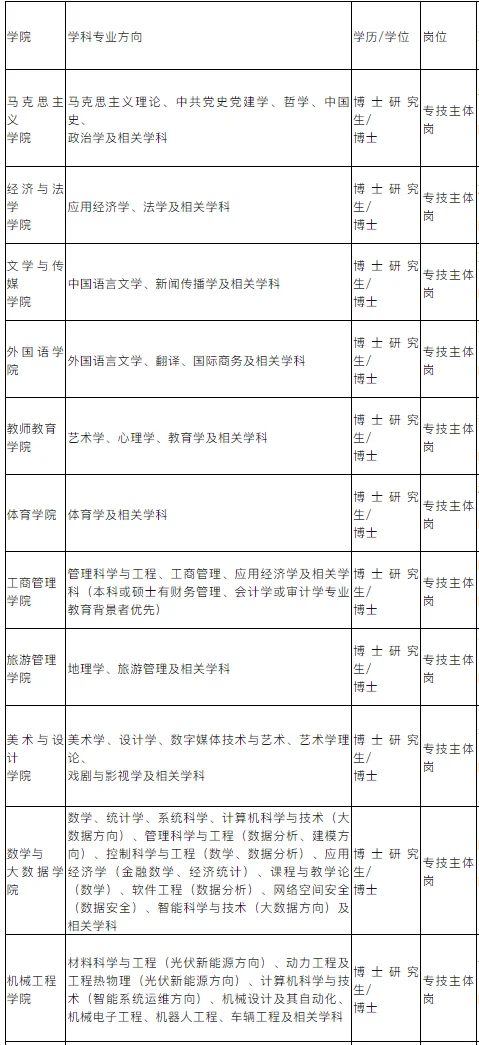 | 学院 | 学科专业方向 | 学历/学位 | 岗位 |
|---|---|---|---|
| 马克思主义学院 | 马克思主义理论、中共党史党建学、哲学、中国史、政治学及相关学科 | 博士研究生/博士 | 专技主体岗 |
| 经济与法学学院 | 应用经济学、法学及相关学科 | 博士研究生/博士 | 专技主体岗 |
| 文学与传媒学院 | 中国语言文学、新闻传播学及相关学科 | 博士研究生/博士 | 专技主体岗 |
| 外国语学院 | 外国语言文学、翻译、国际商务及相关学科 | 博士研究生/博士 | 专技主体岗 |
| 教师教育学院 | 艺术学、心理学、教育学及相关学科 | 博士研究生/博士 | 专技主体岗 |
| 体育学院 | 体育学及相关学科 | 博士研究生/博士 | 专技主体岗 |
| 工商管理学院 | 管理科学与工程、工商管理、应用经济学及相关学科（本科或硕士有财务管理、会计学或审计学专业教育背景者优先） | 博士研究生/博士 | 专技主体岗 |
| 旅游管理学院 | 地理学、旅游管理及相关学科 | 博士研究生/博士 | 专技主体岗 |
| 美术与设计学院 | 美术学、设计学、数字媒体技术与艺术、艺术学理论、戏剧与影视学及相关学科 | 博士研究生/博士 | 专技主体岗 |
| 数学与大数据学院 | 数学、统计学、系统科学、计算机科学与技术（大数据方向）、管理科学与工程（数据分析、建模方向）、控制科学与工程（数学、数据分析）、应用经济学（金融数学、经济统计）、课程与教学论（数学）、软件工程（数据分析）、网络空间安全（数据安全）、智能科学与技术（大数据方向）及相关学科 | 博士研究生/博士 | 专技主体岗 |
| 机械工程学院 | 材料科学与工程（光伏新能源方向）、动力工程及工程热物理（光伏新能源方向）、计算机科学与技术（智能系统运维方向）、机械设计及其自动化、机械电子工程、机器人工程、车辆工程及相关学科 | 博士研究生/博士 | 专技主体岗 |